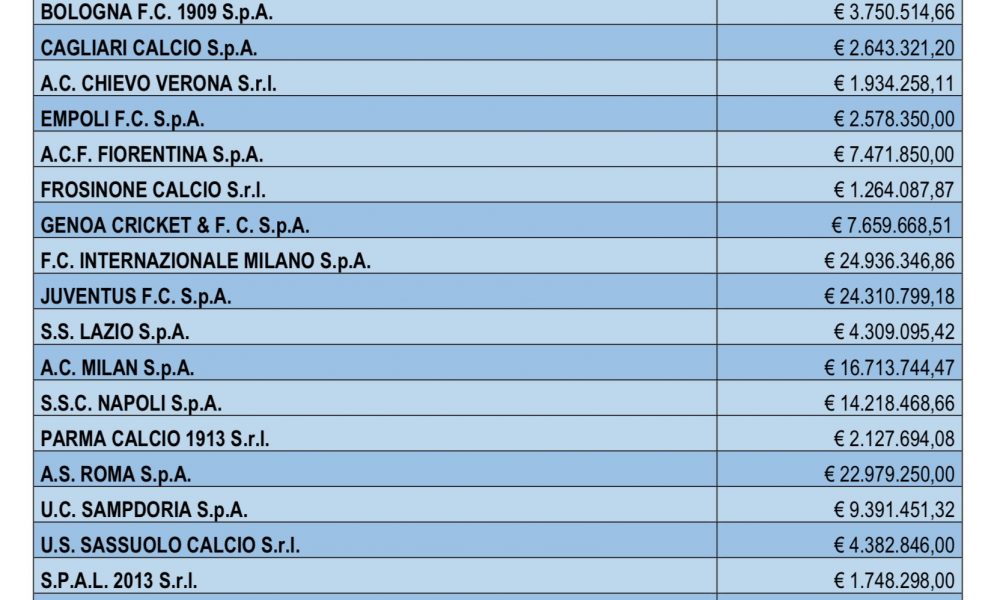 | BOLOGNA F.C. 1909 S.p.A. | € 3.750.514,66 |
|---|---|
| CAGLIARI CALCIO S.p.A. | € 2.643.321,20 |
| A.C. CHIEVO VERONA S.r.l. | € 1.934.258,11 |
| EMPOLI F.C. S.p.A. | € 2.578.350,00 |
| A.C.F. FIORENTINA S.p.A. | € 7.471.850,00 |
| FROSINONE CALCIO S.r.l. | € 1.264.087,87 |
| GENOA CRICKET & F. C. S.p.A. | € 7.659.668,51 |
| F.C. INTERNAZIONALE MILANO S.p.A. | € 24.936.346,86 |
| JUVENTUS F.C. S.p.A. | € 24.310.799,18 |
| S.S. LAZIO S.p.A. | € 4.309.095,42 |
| A.C. MILAN S.p.A. | € 16.713.744,47 |
| S.S.C. NAPOLI S.p.A. | € 14.218.468,66 |
| PARMA CALCIO 1913 S.r.l. | € 2.127.694,08 |
| A.S. ROMA S.p.A. | € 22.979.250,00 |
| U.C. SAMPDORIA S.p.A. | € 9.391.451,32 |
| U.S. SASSUOLO CALCIO S.r.l. | € 4.382.846,00 |
| S.P.A.L. 2013 S.r.l. | € 1.748.298,00 |